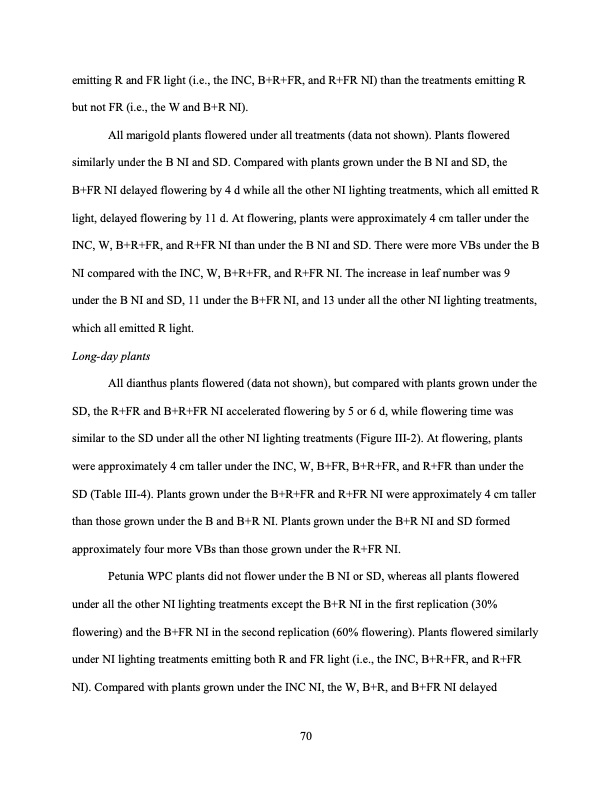 emitting R and FR light (i.e., the INC, B+R+FR, and R+FR NI) than the treatments emitting R but not FR (i.e., the W and B+R NI).

All marigold plants flowered under all treatments (data not shown). Plants flowered similarly under the B NI and SD. Compared with plants grown under the B NI and SD, the B+FR NI delayed flowering by 4 d while all the other NI lighting treatments, which all emitted R light, delayed flowering by 11 d. At flowering, plants were approximately 4 cm taller under the INC, W, B+R+FR, and R+FR NI than under the B NI and SD. There were more VBs under the B NI compared with the INC, W, B+R+FR, and R+FR NI. The increase in leaf number was 9 under the B NI and SD, 11 under the B+FR NI, and 13 under all the other NI lighting treatments, which all emitted R light.

Long-day plants

All dianthus plants flowered (data not shown), but compared with plants grown under the SD, the R+FR and B+R+FR NI accelerated flowering by 5 or 6 d, while flowering time was similar to the SD under all the other NI lighting treatments (Figure III-2). At flowering, plants were approximately 4 cm taller under the INC, W, B+FR, B+R+FR, and R+FR than under the SD (Table III-4). Plants grown under the B+R+FR and R+FR NI were approximately 4 cm taller than those grown under the B and B+R NI. Plants grown under the B+R NI and SD formed approximately four more VBs than those grown under the R+FR NI.

Petunia WPC plants did not flower under the B NI or SD, whereas all plants flowered under all the other NI lighting treatments except the B+R NI in the first replication (30% flowering) and the B+FR NI in the second replication (60% flowering). Plants flowered similarly under NI lighting treatments emitting both R and FR light (i.e., the INC, B+R+FR, and R+FR NI). Compared with plants grown under the INC NI, the W, B+R, and B+FR NI delayed

70